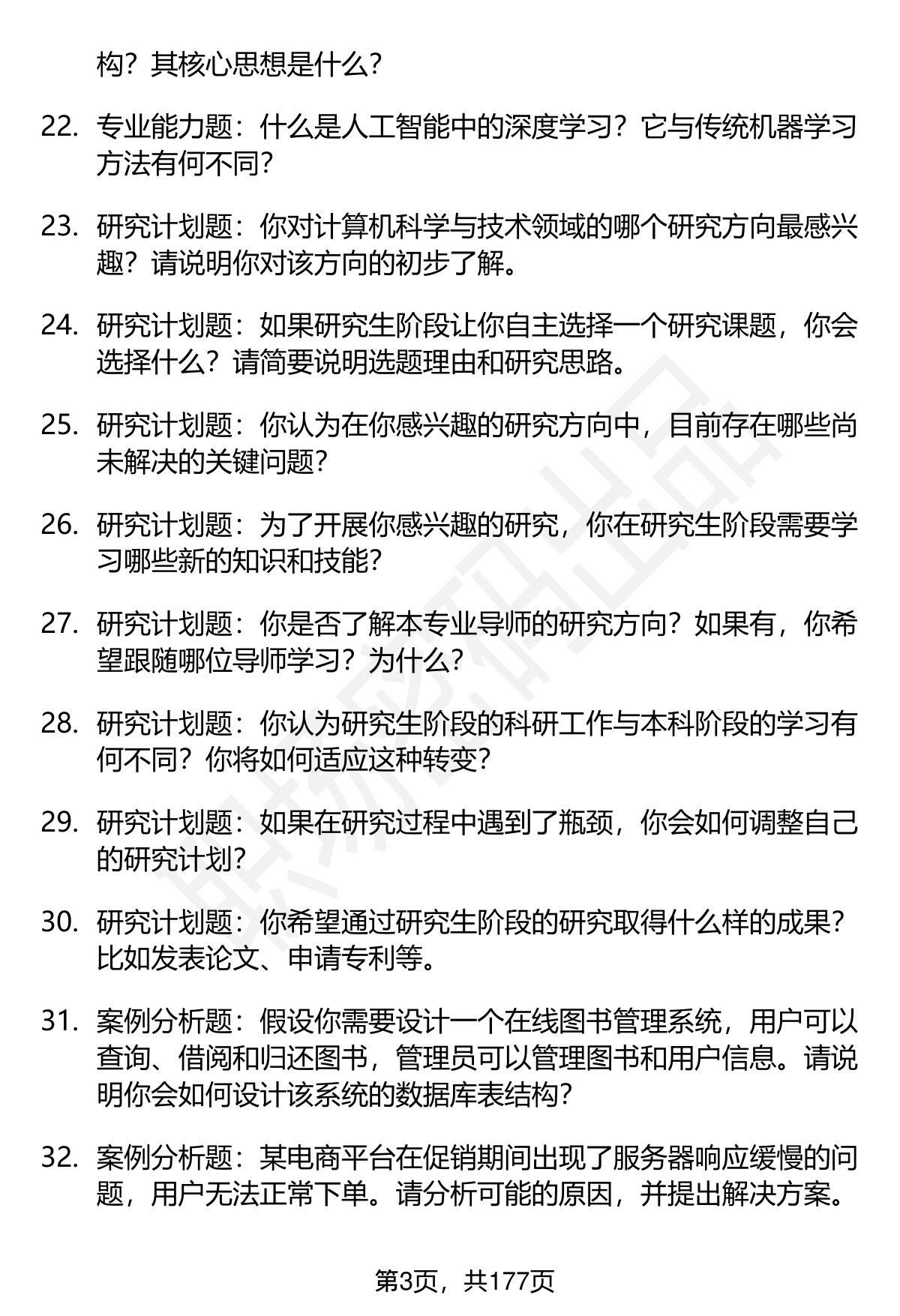 构？其核心思想是什么？

22. 专业能力题：什么是人工智能中的深度学习？它与传统机器学习方法有何不同？

23. 研究计划题：你对计算机科学与技术领域的哪个研究方向最感兴趣？请说明你对该方向的初步了解。

24. 研究计划题：如果研究生阶段让你自主选择一个研究课题，你会选择什么？请简要说明选题理由和研究思路。

25. 研究计划题：你认为在你感兴趣的研究方向中，目前存在哪些尚未解决的关键问题？

26. 研究计划题：为了开展你感兴趣的研究，你在研究生阶段需要学习哪些新的知识和技能？

27. 研究计划题：你是否了解本专业导师的研究方向？如果有，你希望跟随哪位导师学习？为什么？

28. 研究计划题：你认为研究生阶段的科研工作与本科阶段的学习有何不同？你将如何适应这种转变？

29. 研究计划题：如果在研究过程中遇到了瓶颈，你会如何调整自己的研究计划？

30. 研究计划题：你希望通过研究生阶段的研究取得什么样的成果？比如发表论文、申请专利等。

31. 案例分析题：假设你需要设计一个在线图书管理系统，用户可以查询、借阅和归还图书，管理员可以管理图书和用户信息。请说明你会如何设计该系统的数据库表结构？

32. 案例分析题：某电商平台在促销期间出现了服务器响应缓慢的问题，用户无法正常下单。请分析可能的原因，并提出解决方案。

第3页，共177页